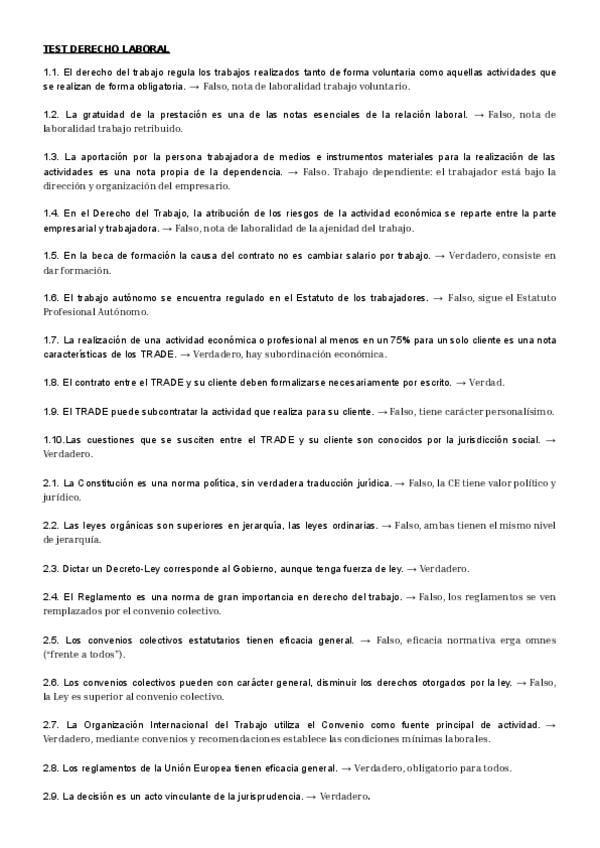 TEST DERECHO LABORAL

1.1. El derecho del trabajo regula los trabajos realizados tanto de forma voluntaria como aquellas actividades que se realizan de forma obligatoria. → Falso, nota de laboralidad trabajo voluntario.

1.2. La gratuidad de la prestación es una de las notas esenciales de la relación laboral. → Falso, nota de laboralidad trabajo retribuido.

1.3. La aportación por la persona trabajadora de medios e instrumentos materiales para la realización de las actividades es una nota propia de la dependencia. → Falso. Trabajo dependiente: el trabajador está bajo la dirección y organización del empresario.

1.4. En el Derecho del Trabajo, la atribución de los riesgos de la actividad económica se reparte entre la parte empresarial y trabajadora. → Falso, nota de laboralidad de la ajenidad del trabajo.

1.5. En la beca de formación la causa del contrato no es cambiar salario por trabajo. → Verdadero, consiste en dar formación.

1.6. El trabajo autónomo se encuentra regulado en el Estatuto de los trabajadores. → Falso, sigue el Estatuto Profesional Autónomo.

1.7. La realización de una actividad económica o profesional al menos en un 75% para un solo cliente es una nota características de los TRADE. → Verdadero, hay subordinación económica.

1.8. El contrato entre el TRADE y su cliente deben formalizarse necesariamente por escrito. → Verdad.

1.9. El TRADE puede subcontratar la actividad que realiza para su cliente. → Falso, tiene carácter personalísimo.

1.10.Las cuestiones que se susciten entre el TRADE y su cliente son conocidos por la jurisdicción social. → Verdadero.

2.1. La Constitución es una norma política, sin verdadera traducción jurídica. → Falso, la CE tiene valor político y jurídico.

2.2. Las leyes orgánicas son superiores en jerarquía, las leyes ordinarias. → Falso, ambas tienen el mismo nivel de jerarquía.

2.3. Dictar un Decreto-Ley corresponde al Gobierno, aunque tenga fuerza de ley. → Verdadero.

2.4. El Reglamento es una norma de gran importancia en derecho del trabajo. → Falso, los reglamentos se ven remplazados por el convenio colectivo.

2.5. Los convenios colectivos estatutarios tienen eficacia general. → Falso, eficacia normativa erga omnes ("frente a todos").

2.6. Los convenios colectivos pueden con carácter general, disminuir los derechos otorgados por la ley. → Falso, la Ley es superior al convenio colectivo.

2.7. La Organización Internacional del Trabajo utiliza el Convenio como fuente principal de actividad. → Verdadero, mediante convenios y recomendaciones establece las condiciones mínimas laborales.

2.8. Los reglamentos de la Unión Europea tienen eficacia general. → Verdadero, obligatorio para todos.

2.9. La decisión es un acto vinculante de la jurisprudencia. → Verdadero.